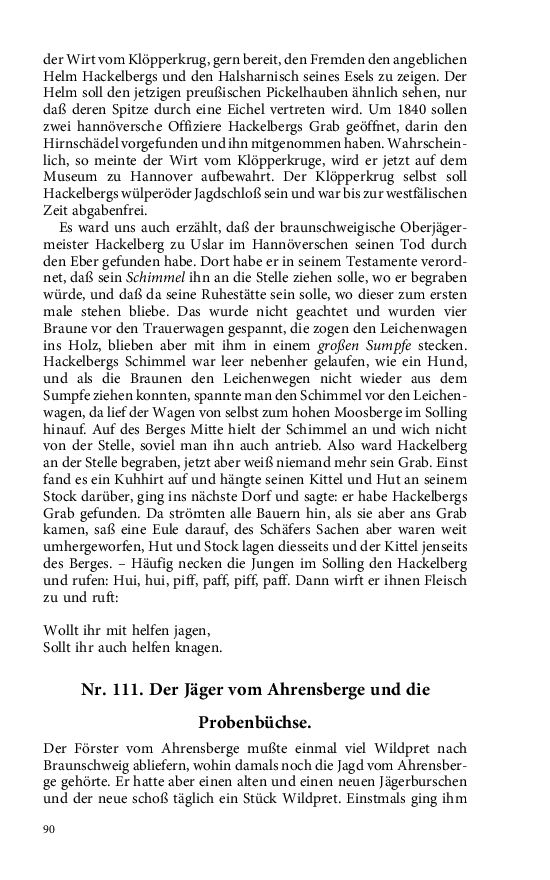 der Wirt vom Klöpperkrug, gern bereit, den Fremden den angeblichen Helm Hackelbergs und den Halsharnisch seines Esels zu zeigen. Der Helm soll den jetzigen preußischen Pickelhauben ähnlich sehen, nur daß deren Spitze durch eine Eichel vertreten wird. Um 1840 sollen zwei hannöversche Offiziere Hackelbergs Grab geöffnet, darin den Hirnschädel vorgefunden und ihn mitgenommen haben. Wahrscheinlich, so meinte der Wirt vom Klöpperkruge, wird er jetzt auf dem Museum zu Hannover aufbewahrt. Der Klöpperkrug selbst soll Hackelbergs wülperöder Jagdschloß sein und war bis zur westfälischen Zeit abgabenfrei.

Es ward uns auch erzählt, daß der braunschweigische Oberjägermeister Hackelberg zu Uslar im Hannöverschen seinen Tod durch den Eber gefunden habe. Dort habe er in seinem Testamente verordnet, daß sein Schimmel ihn an die Stelle ziehen solle, wo er begraben würde, und daß da seine Ruhestätte sein solle, wo dieser zum ersten male stehen bliebe. Das wurde nicht geachtet und wurden vier Braune vor den Trauerwagen gespannt, die zogen den Leichenwagen ins Holz, blieben aber mit ihm in einem großen Sumpfe stecken. Hackelbergs Schimmel war leer nebenher gelaufen, wie ein Hund, und als die Braunen den Leichenwegen nicht wieder aus dem Sumpfe ziehen konnten, spannte man den Schimmel vor den Leichenwagen, da lief der Wagen von selbst zum hohen Moosberge im Solling hinauf. Auf des Berges Mitte hielt der Schimmel an und wich nicht von der Stelle, soviel man ihn auch antrieb. Also ward Hackelberg an der Stelle begraben, jetzt aber weiß niemand mehr sein Grab. Einst fand es ein Kuhhirt auf und hängte seinen Kittel und Hut an seinem Stock darüber, ging ins nächste Dorf und sagte: er habe Hackelbergs Grab gefunden. Da strömten alle Bauern hin, als sie aber ans Grab kamen, saß eine Eule darauf, des Schäfers Sachen aber waren weit umhergeworfen, Hut und Stock lagen diesseits und der Kittel jenseits des Berges. – Häufig necken die Jungen im Solling den Hackelberg und rufen: Hui, hui, piff, paff, piff, paff. Dann wirft er ihnen Fleisch zu und ruft:

Wollt ihr mit helfen jagen,
Sollt ihr auch helfen knagen.

Nr. 111. Der Jäger vom Ahrensberge und die Probenbüchse.

Der Förster vom Ahrensberge mußte einmal viel Wildpret nach Braunschweig abliefern, wohin damals noch die Jagd vom Ahrensberge gehörte. Er hatte aber einen alten und einen neuen Jägerburschen und der neue schoß täglich ein Stück Wildpret. Einstmals ging ihm

90